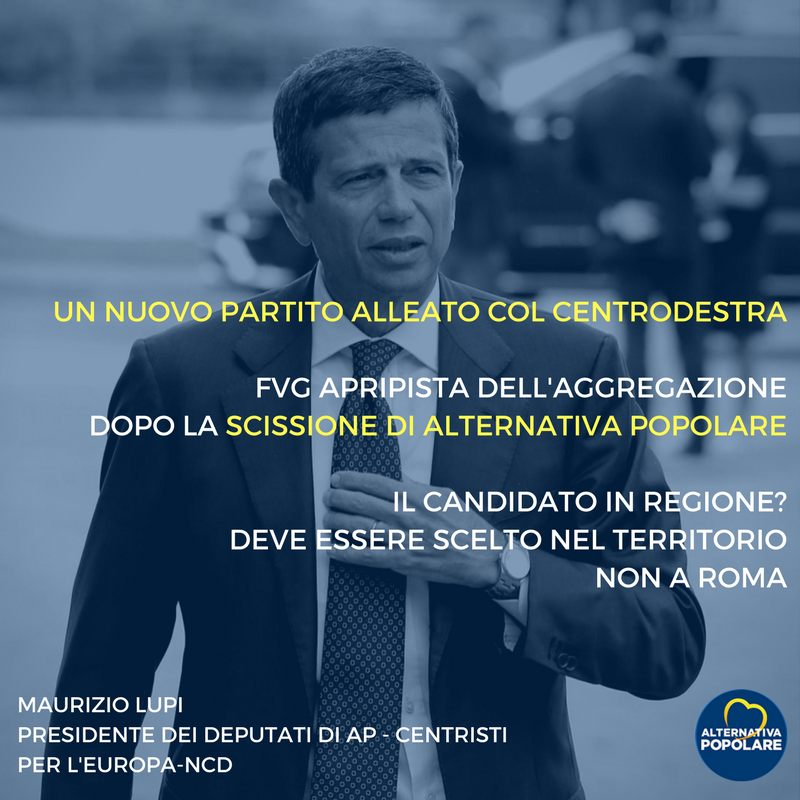 UN NUOVO PARTITO ALLEATO COL CENTRODESTRA

FVG APRIPISTA DELL'AGGREGAZIONE
DOPO LA SCISSIONE DI ALTERNATIVA POPOLARE

IL CANDIDATO IN REGIONE?
DEVE ESSERE SCELTO NEL TERRITORIO
NON A ROMA

MAURIZIO LUPI
PRESIDENTE DEI DEPUTATI DI AP - CENTRISTI
PER L'EUROPA-NCD

ALTERNATIVA POPOLARE